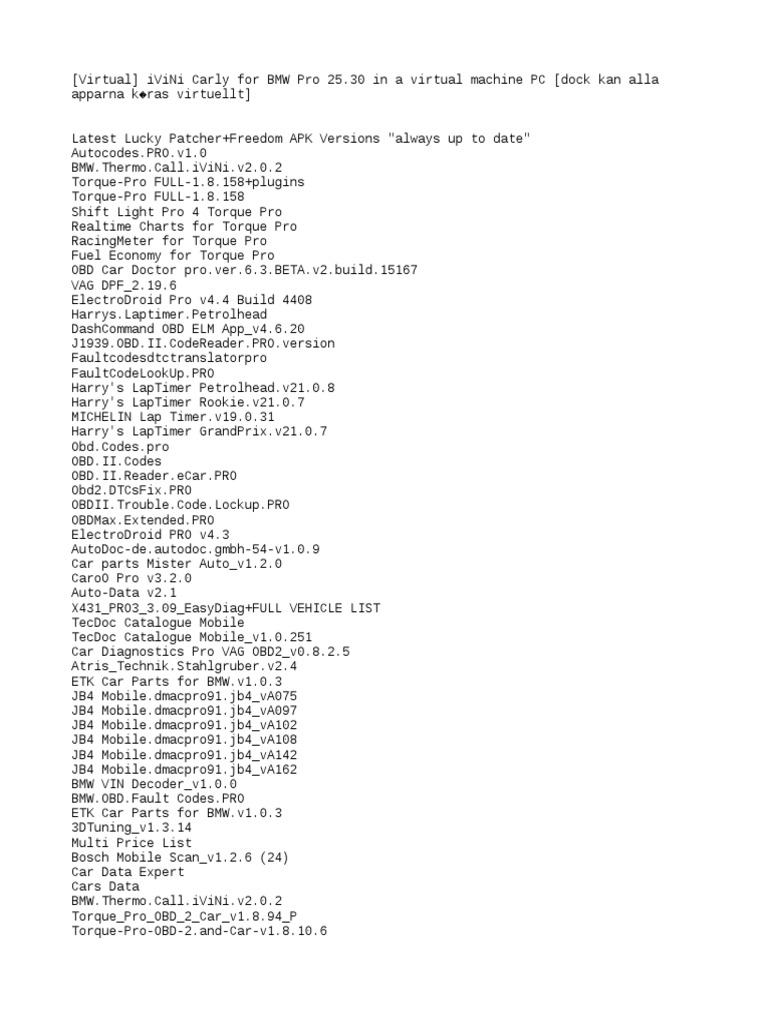 [Virtual] iViNi Carly for BMW Pro 25.30 in a virtual machine PC [dock kan alla apparna k◆ras virtuellt]

Latest Lucky Patcher+Freedom APK Versions "always up to date"
Autocodes.PRO.v1.0
BMW.Thermo.Call.iViNi.v2.0.2
Torque-Pro FULL-1.8.158+plugins
Torque-Pro FULL-1.8.158
Shift Light Pro 4 Torque Pro
Realtime Charts for Torque Pro
RacingMeter for Torque Pro
Fuel Economy for Torque Pro
OBD Car Doctor pro.ver.6.3.BETA.v2.build.15167
VAG DPF_2.19.6
ElectroDroid Pro v4.4 Build 4408
Harrys.Laptimer.Petrolhead
DashCommand OBD ELM App_v4.6.20
J1939.OBD.II.CodeReader.PRO.version
Faultcodesdtctranslatorpro
FaultCodeLookUp.PRO
Harry's LapTimer Petrolhead.v21.0.8
Harry's LapTimer Rookie.v21.0.7
MICHELIN Lap Timer.v19.0.31
Harry's LapTimer GrandPrix.v21.0.7
Obd.Codes.pro
OBD.II.Codes
OBD.II.Reader.eCar.PRO
Obd2.DTCsFix.PRO
OBDII.Trouble.Code.Lockup.PRO
OBDMax.Extended.PRO
ElectroDroid PRO v4.3
AutoDoc-de.autodoc.gmbh-54-v1.0.9
Car parts Mister Auto_v1.2.0
CaroO Pro v3.2.0
Auto-Data v2.1
X431_PRO3_3.09_EasyDiag+FULL VEHICLE LIST
TecDoc Catalogue Mobile
TecDoc Catalogue Mobile_v1.0.251
Car Diagnostics Pro VAG OBD2_v0.8.2.5
Atris_Technik.Stahlgruber.v2.4
ETK Car Parts for BMW.v1.0.3
JB4 Mobile.dmacpro91.jb4_vA075
JB4 Mobile.dmacpro91.jb4_vA097
JB4 Mobile.dmacpro91.jb4_vA102
JB4 Mobile.dmacpro91.jb4_vA108
JB4 Mobile.dmacpro91.jb4_vA142
JB4 Mobile.dmacpro91.jb4_vA162
BMW VIN Decoder_v1.0.0
BMW.OBD.Fault Codes.PRO
ETK Car Parts for BMW.v1.0.3
3DTuning_v1.3.14
Multi Price List
Bosch Mobile Scan_v1.2.6 (24)
Car Data Expert
Cars Data
BMW.Thermo.Call.iViNi.v2.0.2
Torque_Pro_OBD_2_Car_v1.8.94_P
Torque-Pro-OBD-2.and-Car-v1.8.10.6